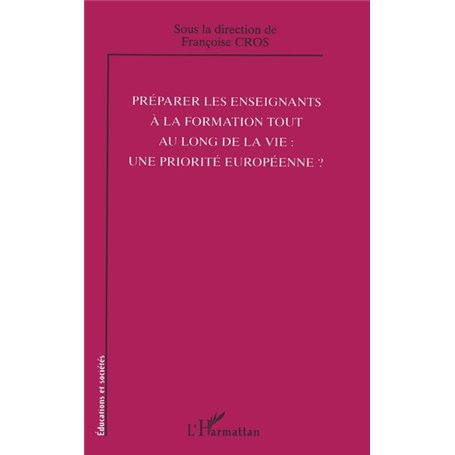 Sous la direction de
Françoise CROS

PRÉPARER LES ENSEIGNANTS À LA FORMATION TOUT AU LONG DE LA VIE : UNE PRIORITÉ EUROPÉENNE ?

Éducations et sociétés

L'Harmattan